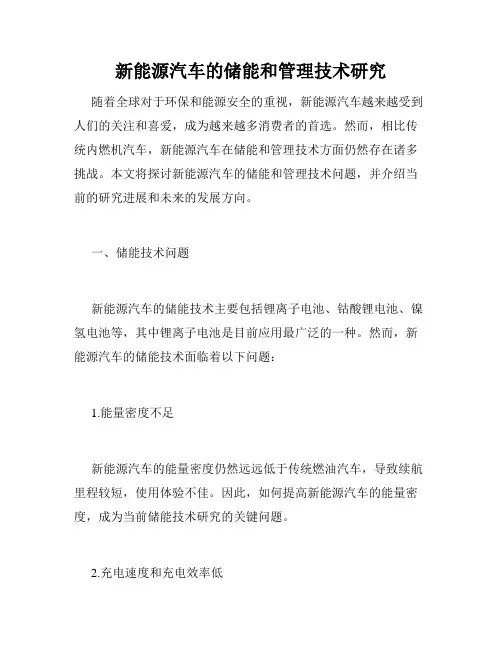 新能源汽车的储能和管理技术研究

随着全球对于环保和能源安全的重视，新能源汽车越来越受到人们的关注和喜爱，成为越来越多消费者的首选。然而，相比传统内燃机汽车，新能源汽车在储能和管理技术方面仍然存在诸多挑战。本文将探讨新能源汽车的储能和管理技术问题，并介绍当前的研究进展和未来的发展方向。

一、储能技术问题

新能源汽车的储能技术主要包括锂离子电池、钴酸锂电池、镍氢电池等，其中锂离子电池是目前应用最广泛的一种。然而，新能源汽车的储能技术面临着以下问题：

1.能量密度不足

新能源汽车的能量密度仍然远远低于传统燃油汽车，导致续航里程较短，使用体验不佳。因此，如何提高新能源汽车的能量密度，成为当前储能技术研究的关键问题。

2.充电速度和充电效率低